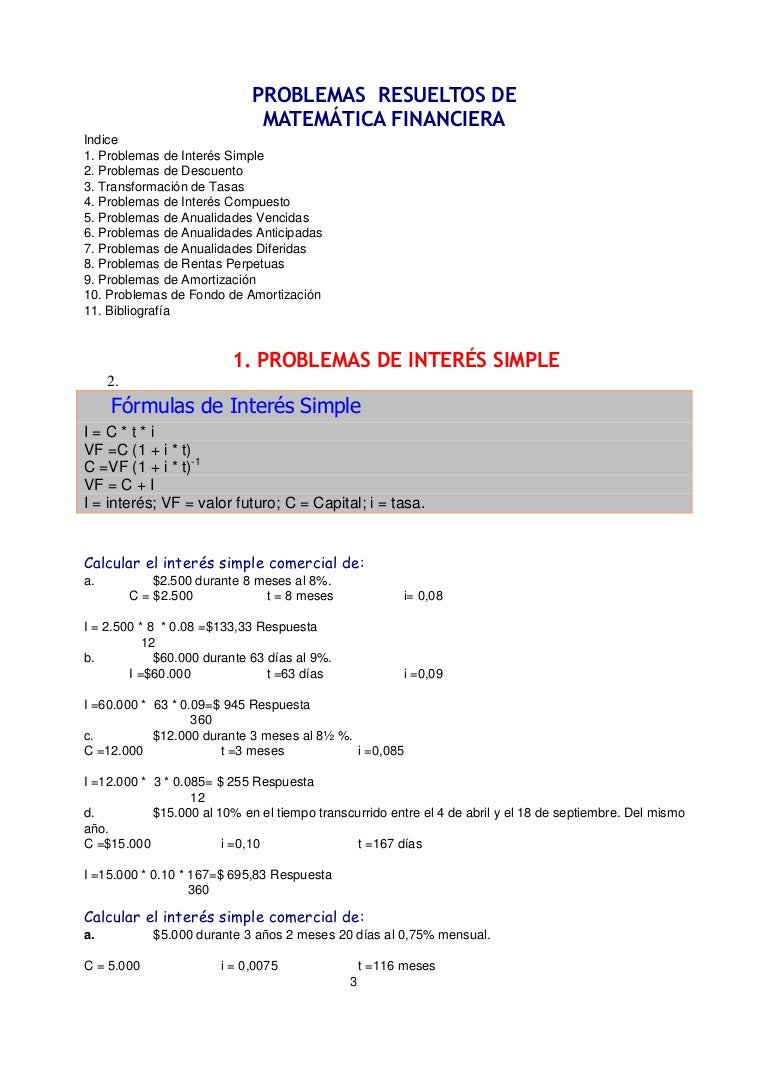 PROBLEMAS RESUELTOS DE
MATEMÁTICA FINANCIERA

Indice
1. Problemas de Interés Simple
2. Problemas de Descuento
3. Transformación de Tasas
4. Problemas de Interés Compuesto
5. Problemas de Anualidades Vencidas
6. Problemas de Anualidades Anticipadas
7. Problemas de Anualidades Diferidas
8. Problemas de Rentas Perpetuas
9. Problemas de Amortización
10. Problemas de Fondo de Amortización
11. Bibliografía

1. PROBLEMAS DE INTERÉS SIMPLE

2.

Fórmulas de Interés Simple
I = C * t * i
VF =C (1 + i * t)
C =VF (1 + i * t)$^{-1}$
VF = C + I
I = interés; VF = valor futuro; C = Capital; i = tasa.

Calcular el interés simple comercial de:
a. $2.500 durante 8 meses al 8%.
C = $2.500 t = 8 meses i= 0,08

I = 2.500 * 8 * 0.08 =$133,33 Respuesta
12
b. $60.000 durante 63 días al 9%.
I =$60.000 t =63 días i =0,09

I =60.000 * 63 * 0.09=$ 945 Respuesta
360
c. $12.000 durante 3 meses al 8½ %.
C =12.000 t =3 meses i =0,085

I =12.000 * 3 * 0.085= $ 255 Respuesta
12
d. $15.000 al 10% en el tiempo transcurrido entre el 4 de abril y el 18 de septiembre. Del mismo año.
C =$15.000 i =0,10 t =167 días

I =15.000 * 0.10 * 167=$ 695,83 Respuesta
360

Calcular el interés simple comercial de:
a. $5.000 durante 3 años 2 meses 20 días al 0,75% mensual.

C = 5.000 i = 0,0075 t =116 meses
3